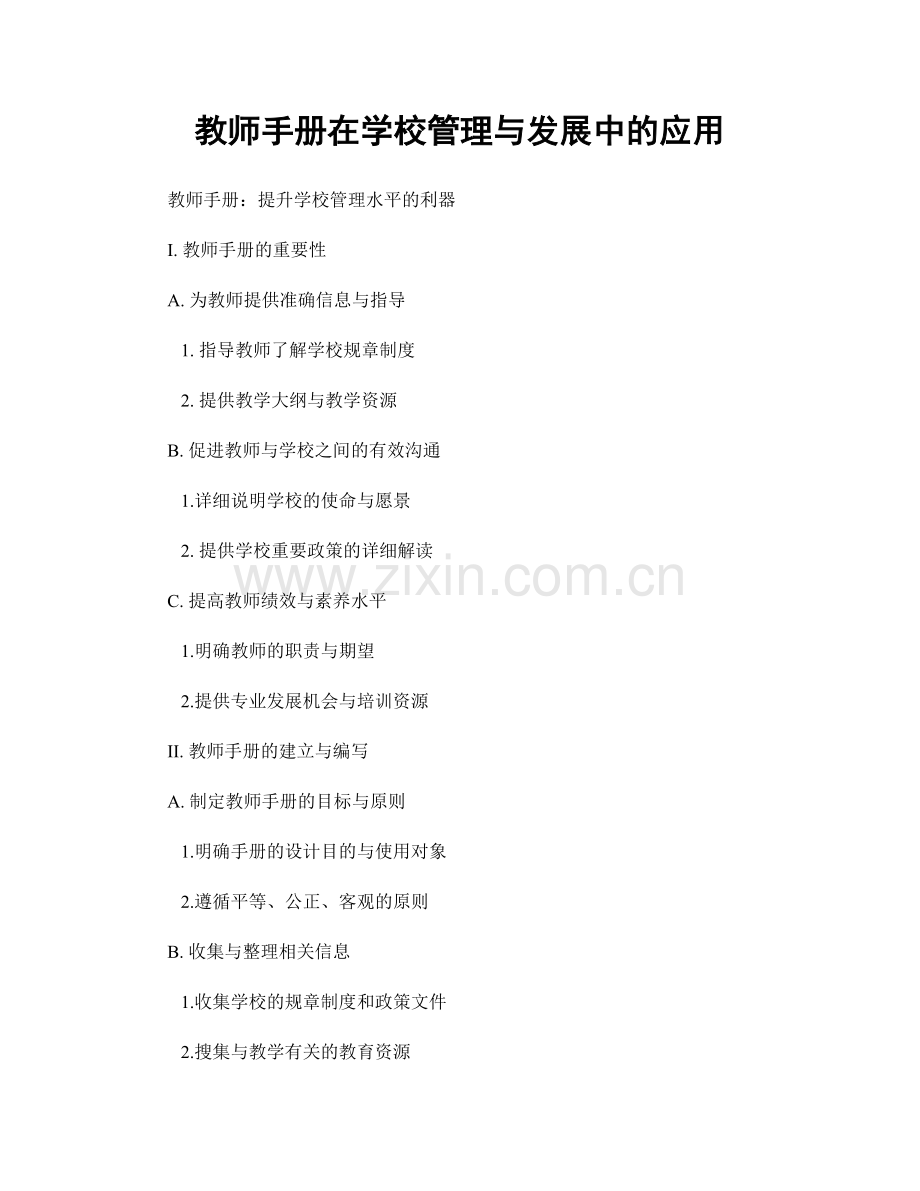 教师手册在学校管理与发展中的应用

教师手册：提升学校管理水平的利器

I.教师手册的重要性

A.为教师提供准确信息与指导

1.指导教师了解学校规章制度

2.提供教学大纲与教学资源

B.促进教师与学校之间的有效沟通

1.详细说明学校的使命与愿景

2.提供学校重要政策的详细解读

C.提高教师绩效与素养水平

1.明确教师的职责与期望

2.提供专业发展机会与培训资源

II.教师手册的建立与编写

A.制定教师手册的目标与原则

1.明确手册的设计目的与使用对象

2.遵循平等、公正、客观的原则

B.收集与整理相关信息

1.收集学校的规章制度和政策文件

2.搜集与教学有关的教育资源

www.zixin.com.cn